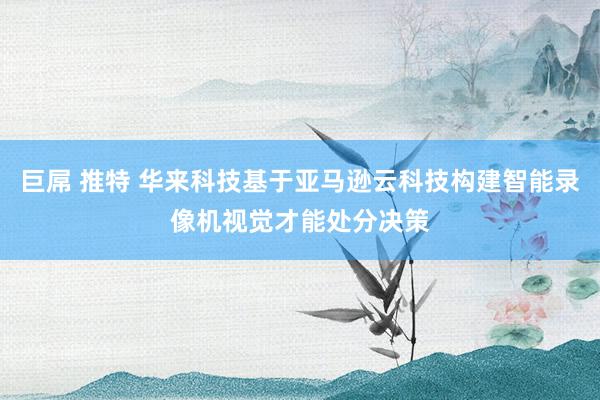 巨屌 推特 华来科技基于亚马逊云科技构建智能录像机视觉才能处分决策